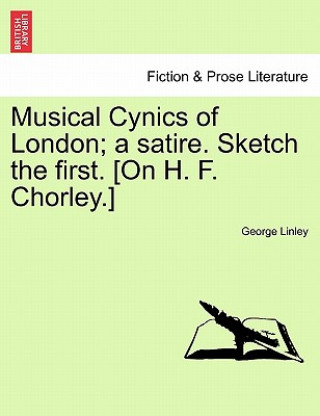 BRITISH LIBRARY

Fiction & Prose Literature

Musical Cynics of London; a satire. Sketch the first. [On H. F. Chorley.]

George Linley